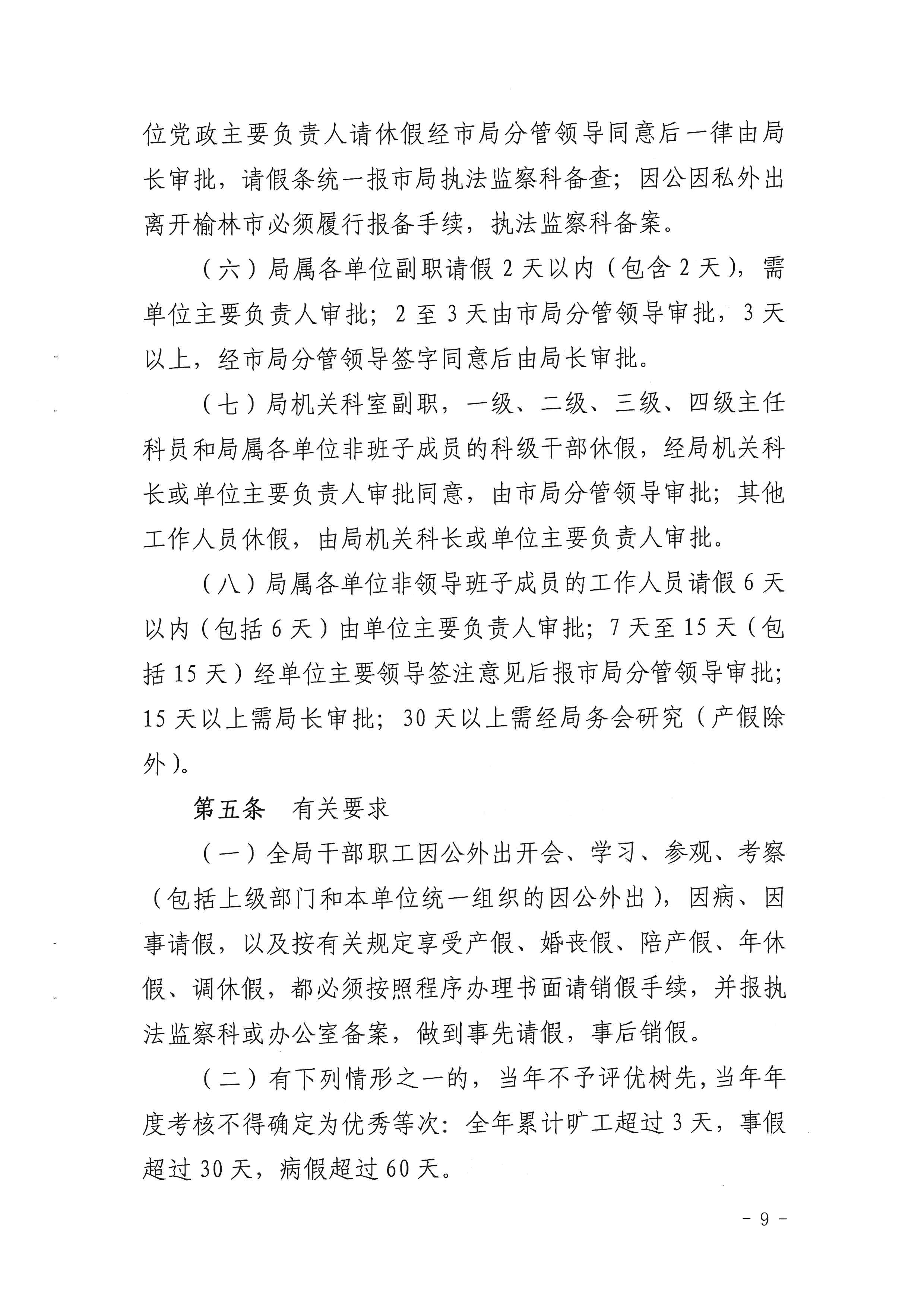 位党政主要负责人请休假经市局分管领导同意后一律由局长审批，请假条统一报市局执法监察科备查；因公因私外出离开榆林市必须履行报备手续，执法监察科备案。

（六）局属各单位副职请假 2 天以内（包含 2 天），需单位主要负责人审批；2 至 3 天由市局分管领导审批，3 天以上，经市局分管领导签字同意后由局长审批。

（七）局机关科室副职，一级、二级、三级、四级主任科员和局属各单位非班子成员的科级干部休假，经局机关科长或单位主要负责人审批同意，由市局分管领导审批；其他工作人员休假，由局机关科长或单位主要负责人审批。

（八）局属各单位非领导班子成员的工作人员请假 6 天以内（包括 6 天）由单位主要负责人审批；7 天至 15 天（包括 15 天）经单位主要领导签注意见后报市局分管领导审批；15 天以上需局长审批；30 天以上需经局务会研究（产假除外）。

第五条　有关要求

（一）全局干部职工因公外出开会、学习、参观、考察（包括上级部门和本单位统一组织的因公外出），因病、因事请假，以及按有关规定享受产假、婚丧假、陪产假、年休假、调休假，都必须按照程序办理书面请销假手续，并报执法监察科或办公室备案，做到事先请假，事后销假。

（二）有下列情形之一的，当年不予评优树先，当年年度考核不得确定为优秀等次：全年累计旷工超过 3 天，事假超过 30 天，病假超过 60 天。

－ 9 －